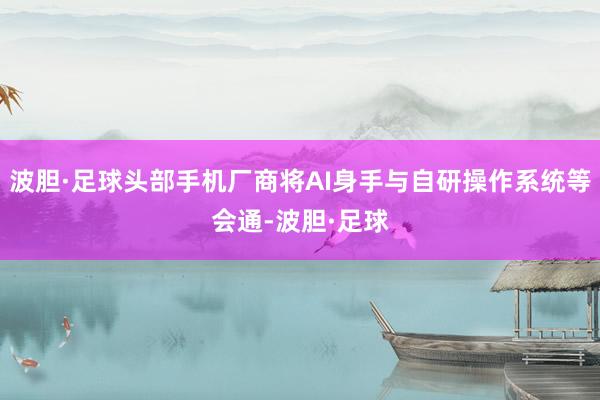 波胆·足球头部手机厂商将AI身手与自研操作系统等会通-波胆·足球